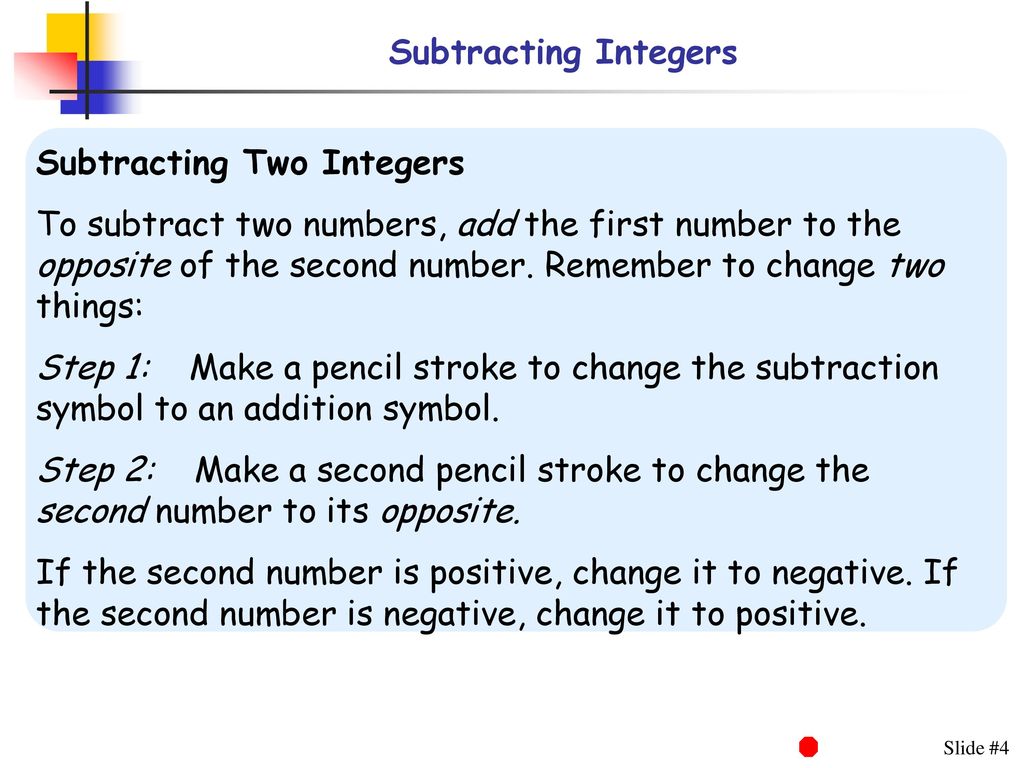 Subtracting Integers

Subtracting Two Integers

To subtract two numbers, add the first number to the opposite of the second number. Remember to change two things:

Step 1: Make a pencil stroke to change the subtraction symbol to an addition symbol.

Step 2: Make a second pencil stroke to change the second number to its opposite.

If the second number is positive, change it to negative. If the second number is negative, change it to positive.

Slide #4